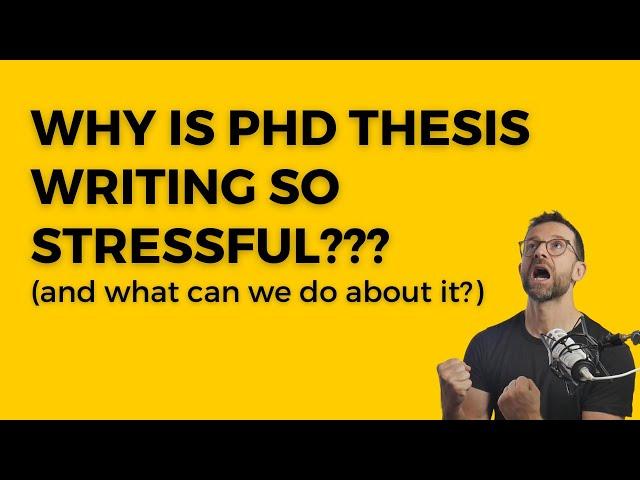 WHY IS PHD THESIS WRITING SO STRESSFUL???
(and what can we do about it?)